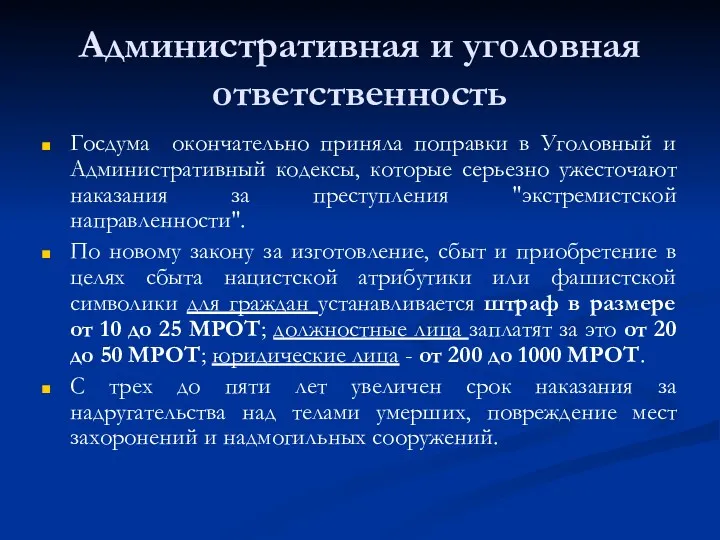 Административная и уголовная ответственность

Госдума окончательно приняла поправки в Уголовный и Административный кодексы, которые серьезно ужесточают наказания за преступления "экстремистской направленности".

По новому закону за изготовление, сбыт и приобретение в целях сбыта нацистской атрибутики или фашистской символики для граждан устанавливается штраф в размере от 10 до 25 МРОТ; должностные лица заплатят за это от 20 до 50 МРОТ; юридические лица - от 200 до 1000 МРОТ.

С трех до пяти лет увеличен срок наказания за надругательства над телами умерших, повреждение мест захоронений и надмогильных сооружений.